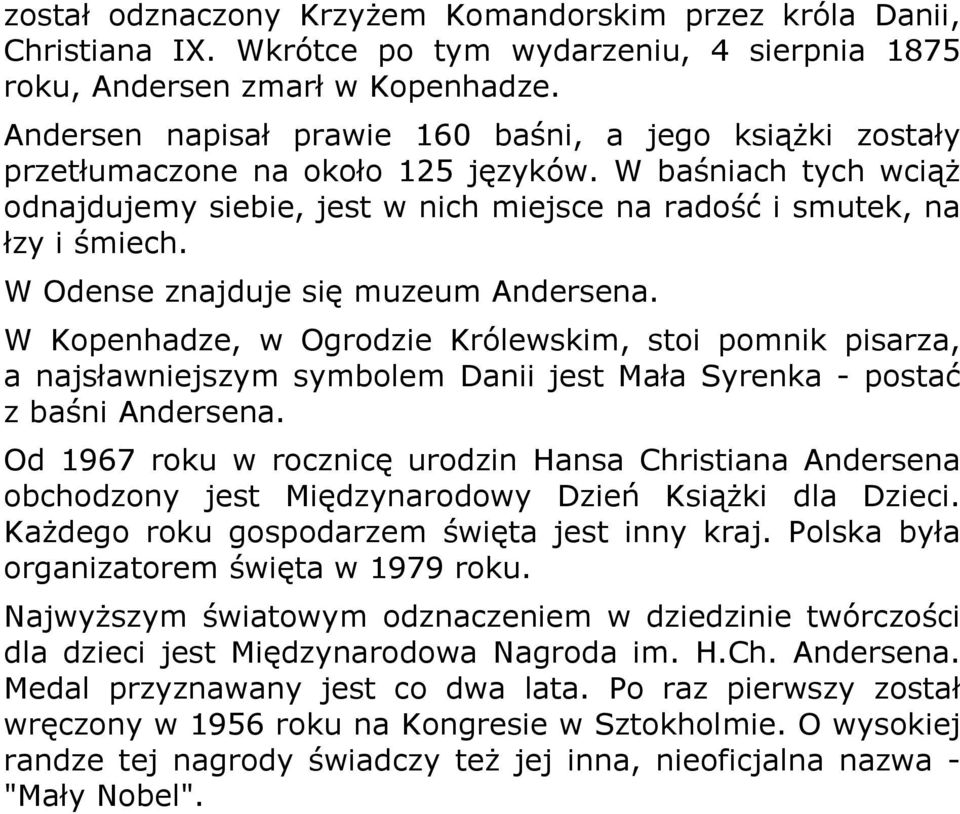 został odznaczony Krzyżem Komandorskim przez króla Danii, Christiana IX. Wkrótce po tym wydarzeniu, 4 sierpnia 1875 roku, Andersen zmarł w Kopenhadze.

Andersen napisał prawie 160 baśni, a jego książki zostały przetłumaczone na około 125 języków. W baśniach tych wciąż odnajdujemy siebie, jest w nich miejsce na radość i smutek, na łzy i śmiech.

W Odense znajduje się muzeum Andersena.

W Kopenhadze, w Ogrodzie Królewskim, stoi pomnik pisarza, a najsławniejszym symbolem Danii jest Mała Syrenka - postać z baśni Andersena.

Od 1967 roku w rocznicę urodzin Hansa Christiana Andersena obchodzony jest Międzynarodowy Dzień Książki dla Dzieci. Każdego roku gospodarzem święta jest inny kraj. Polska była organizatorem święta w 1979 roku.

Najwyższym światowym odznaczeniem w dziedzinie twórczości dla dzieci jest Międzynarodowa Nagroda im. H.Ch. Andersena. Medal przyznawany jest co dwa lata. Po raz pierwszy został wręczony w 1956 roku na Kongresie w Sztokholmie. O wysokiej randze tej nagrody świadczy też jej inna, nieoficjalna nazwa - "Mały Nobel".